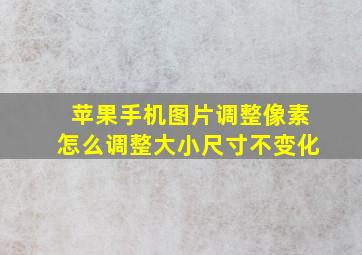 苹果手机图片调整像素
怎么调整大小尺寸不变化